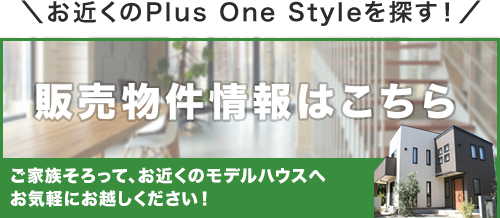 ＼お近くのPlus One Styleを探す！／

販売物件情報はこちら

ご家族そろって、お近くのモデルハウスへ
お気軽にお越しください！